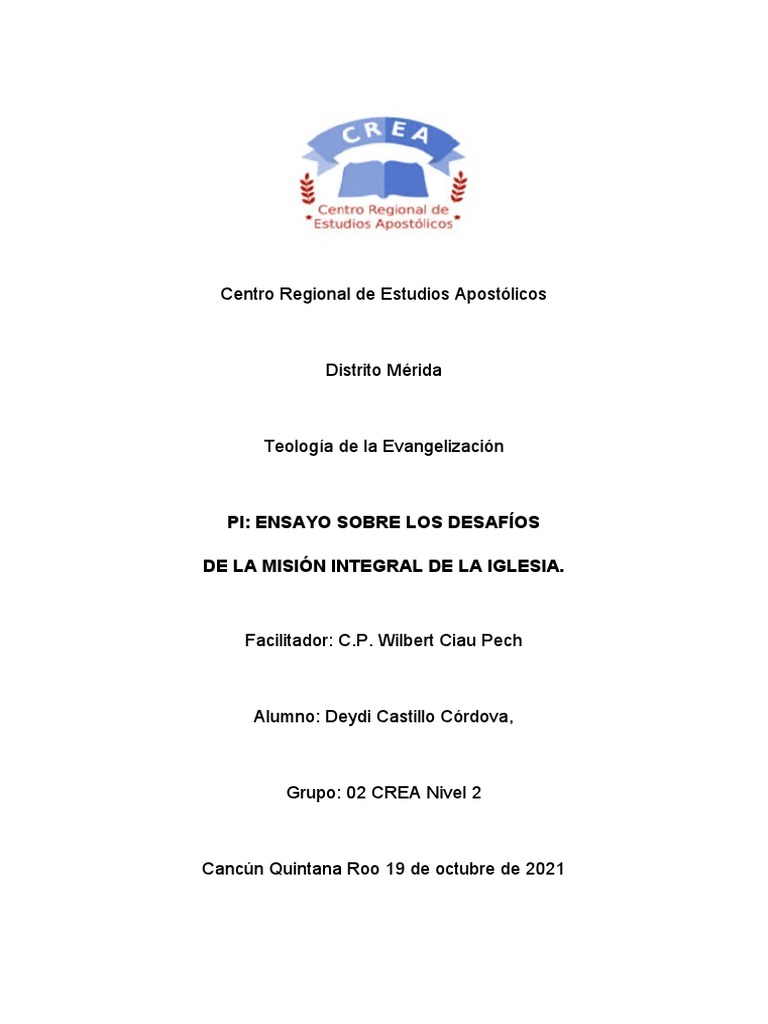 CREA

Centro Regional de Estudios Apostólicos

Centro Regional de Estudios Apostólicos

Distrito Mérida

Teología de la Evangelización

PI: ENSAYO SOBRE LOS DESAFÍOS

DE LA MISIÓN INTEGRAL DE LA IGLESIA.

Facilitador: C.P. Wilbert Ciau Pech

Alumno: Deydi Castillo Córdova,

Grupo: 02 CREA Nivel 2

Cancún Quintana Roo 19 de octubre de 2021